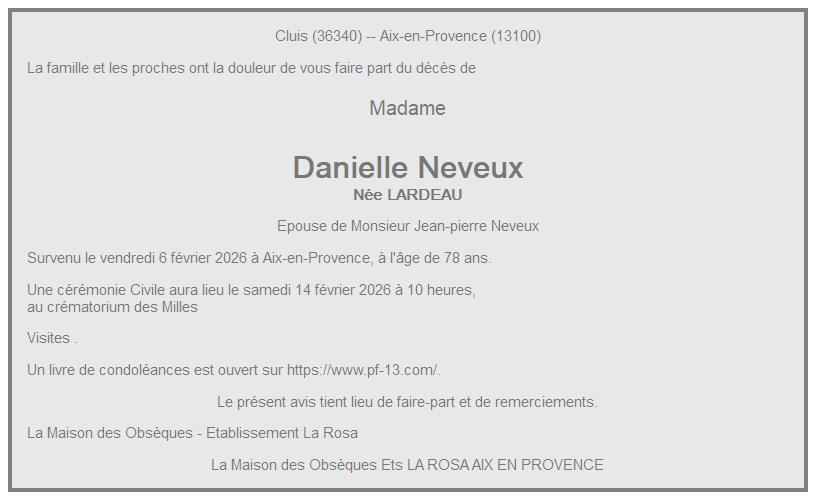 Cluis (36340) -- Aix-en-Provence (13100)

La famille et les proches ont la douleur de vous faire part du décès de

Madame

Danielle Neveux
Née LARDEAU

Epouse de Monsieur Jean-pierre Neveux

Survenu le vendredi 6 février 2026 à Aix-en-Provence, à l'âge de 78 ans.

Une cérémonie Civile aura lieu le samedi 14 février 2026 à 10 heures, au crématorium des Milles

Visites .

Un livre de condoléances est ouvert sur https://www.pf-13.com/.

Le présent avis tient lieu de faire-part et de remerciements.

La Maison des Obsèques - Etablissement La Rosa

La Maison des Obsèques Ets LA ROSA AIX EN PROVENCE